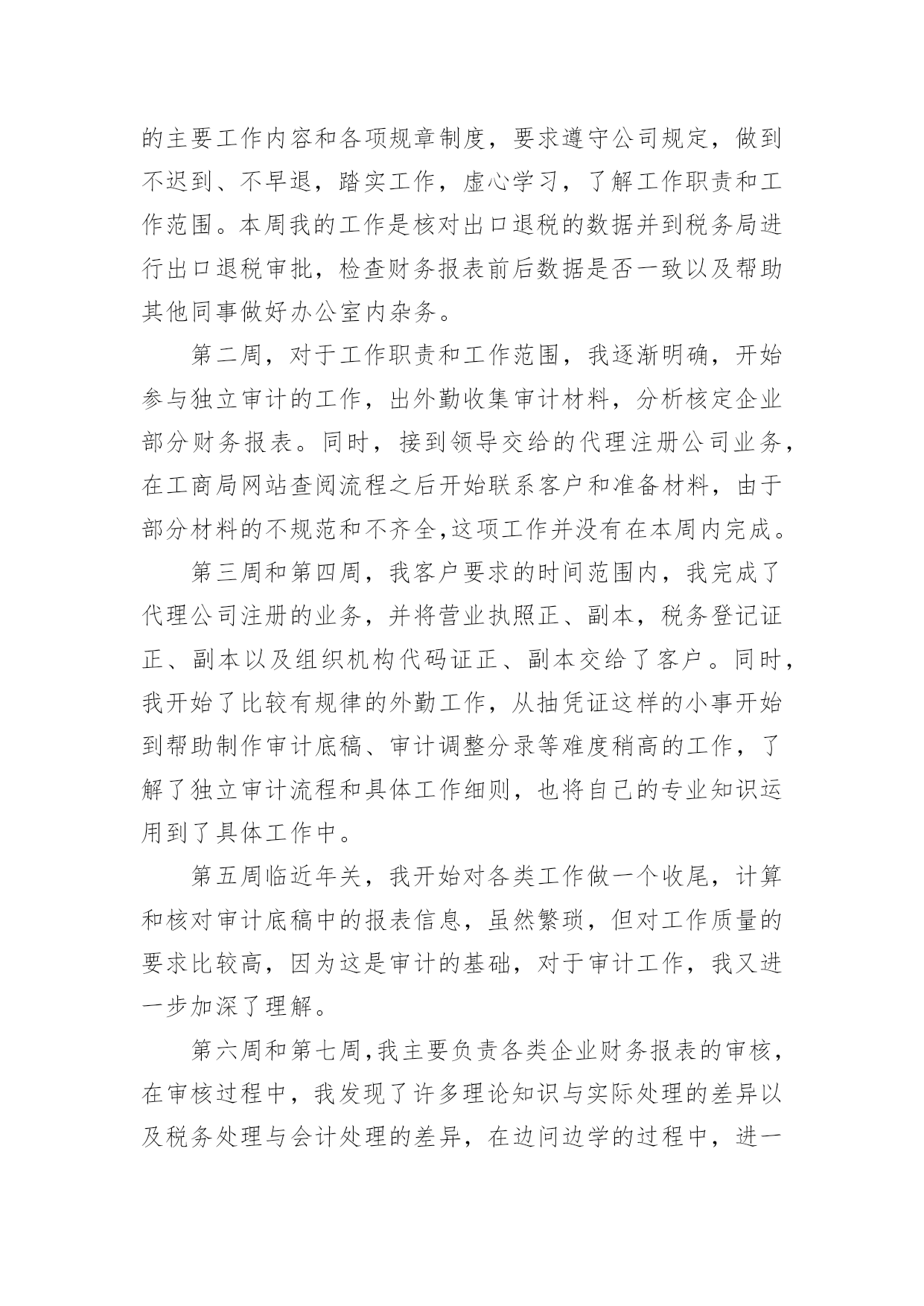 的主要工作内容和各项规章制度，要求遵守公司规定，做到不迟到、不早退，踏实工作，虚心学习，了解工作职责和工作范围。本周我的工作是核对出口退税的数据并到税务局进行出口退税审批，检查财务报表前后数据是否一致以及帮助其他同事做好办公室内杂务。

第二周，对于工作职责和工作范围，我逐渐明确，开始参与独立审计的工作，出外勤收集审计材料，分析核定企业部分财务报表。同时，接到领导交给的代理注册公司业务，在工商局网站查阅流程之后开始联系客户和准备材料，由于部分材料的不规范和不齐全,这项工作并没有在本周内完成。

第三周和第四周，我客户要求的时间范围内，我完成了代理公司注册的业务，并将营业执照正、副本，税务登记证正、副本以及组织机构代码证正、副本交给了客户。同时，我开始了比较有规律的外勤工作，从抽凭证这样的小事开始到帮助制作审计底稿、审计调整分录等难度稍高的工作，了解了独立审计流程和具体工作细则，也将自己的专业知识运用到了具体工作中。

第五周临近年关，我开始对各类工作做一个收尾，计算和核对审计底稿中的报表信息，虽然繁琐，但对工作质量的要求比较高，因为这是审计的基础，对于审计工作，我又进一步加深了理解。

第六周和第七周,我主要负责各类企业财务报表的审核，在审核过程中，我发现了许多理论知识与实际处理的差异以及税务处理与会计处理的差异，在边问边学的过程中，进一